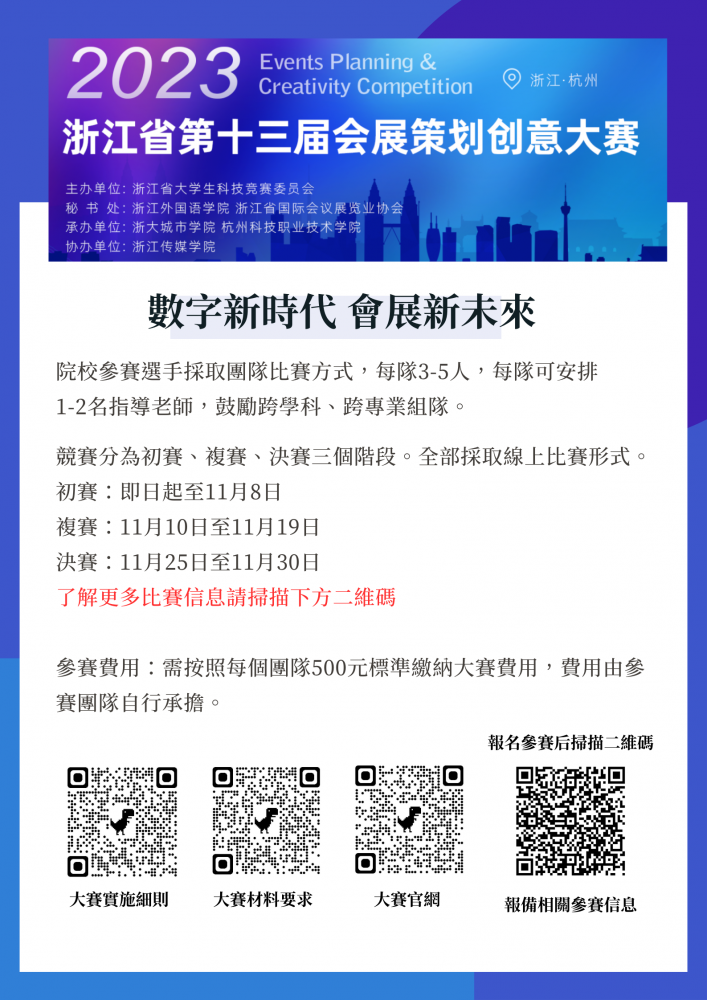 2023 Events Planning & Creativity Competition

浙江·杭州

浙江省第十三届会展策划创意大赛

主办单位：浙江省大学生科技竞赛委员会
秘 书 处：浙江外国语学院 浙江省国际会议展览业协会
承办单位：浙大城市学院 杭州科技职业技术学院
协办单位：浙江传媒学院

數字新時代 會展新未來

院校參賽選手採取團隊比賽方式，每隊3-5人，每隊可安排1-2名指導老師，鼓勵跨學科、跨專業組隊。

競賽分為初賽、複賽、決賽三個階段。全部採取線上比賽形式。
初賽：即日起至11月8日
複賽：11月10日至11月19日
決賽：11月25日至11月30日
了解更多比賽信息請掃描下方二維碼

參賽費用：需按照每個團隊500元標準繳納大賽費用，費用由參賽團隊自行承擔。

報名參賽后掃描二維碼

大賽實施細則

大賽材料要求

大賽官網

報備相關參賽信息